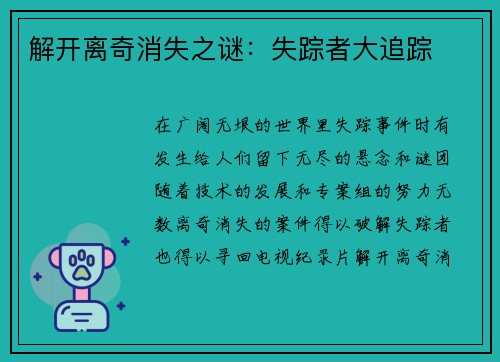 解开离奇消失之谜：失踪者大追踪

在广阔无垠的世界里失踪事件时有发生给人们留下无尽的悬念和谜团随着技术的发展和专案组的努力无数离奇消失的案件得以破解失踪者也得以寻回电视纪录片解开离奇消